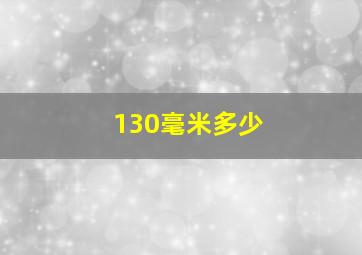 130毫米多少